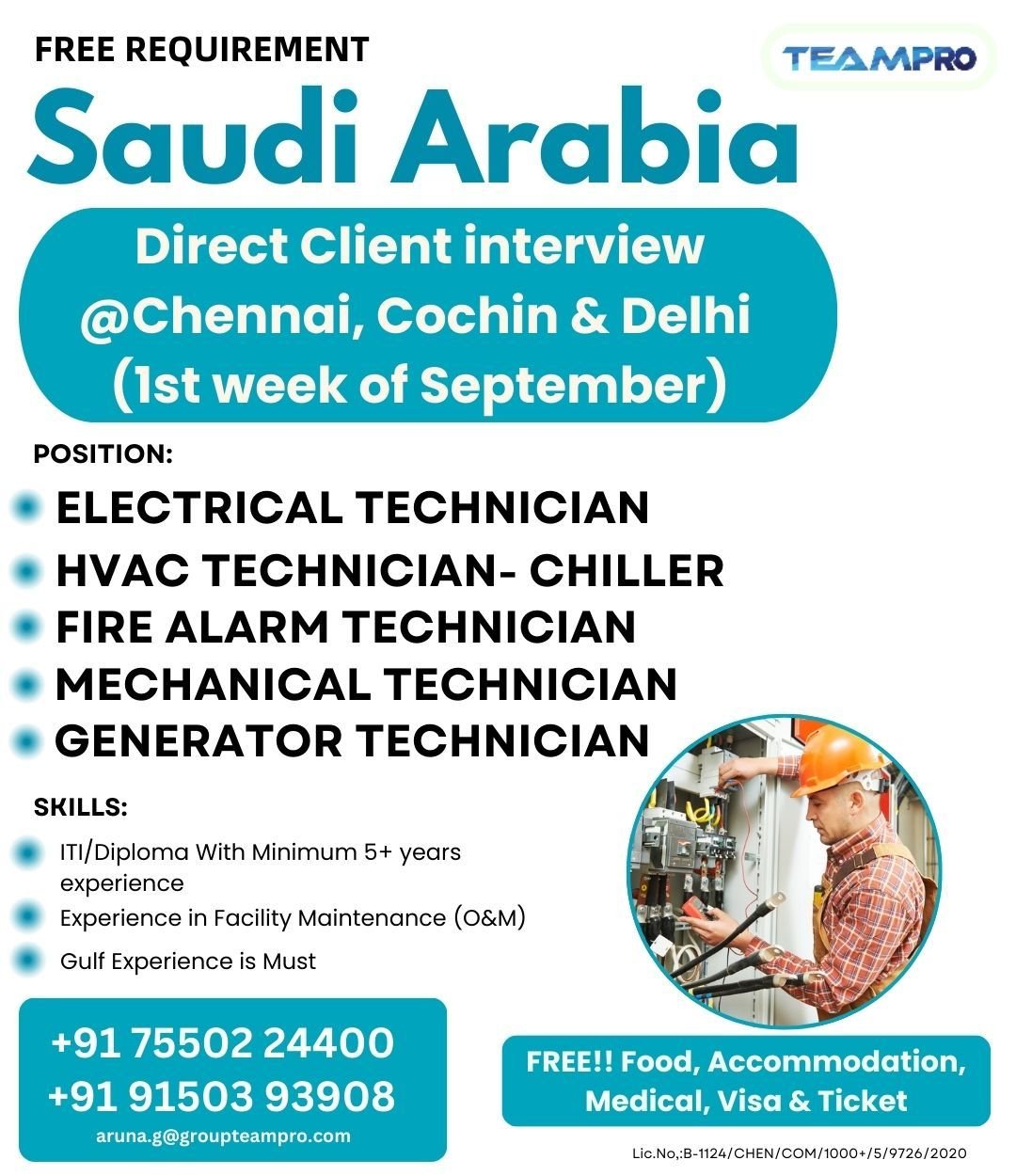 FREE REQUIREMENT

TEAMPRO

Saudi Arabia

Direct Client interview @Chennai, Cochin & Delhi (1st week of September)

POSITION:

ELECTRICAL TECHNICIAN
HVAC TECHNICIAN- CHILLER
FIRE ALARM TECHNICIAN
MECHANICAL TECHNICIAN
GENERATOR TECHNICIAN

SKILLS:

ITI/Diploma With Minimum 5+ years experience
Experience in Facility Maintenance (O&M)
Gulf Experience is Must

+91 75502 24400
+91 91503 93908
aruna.g@groupteampro.com

FREE!! Food, Accommodation, Medical, Visa & Ticket

Lic.No,:B-1124/CHEN/COM/1000+/5/9726/2020